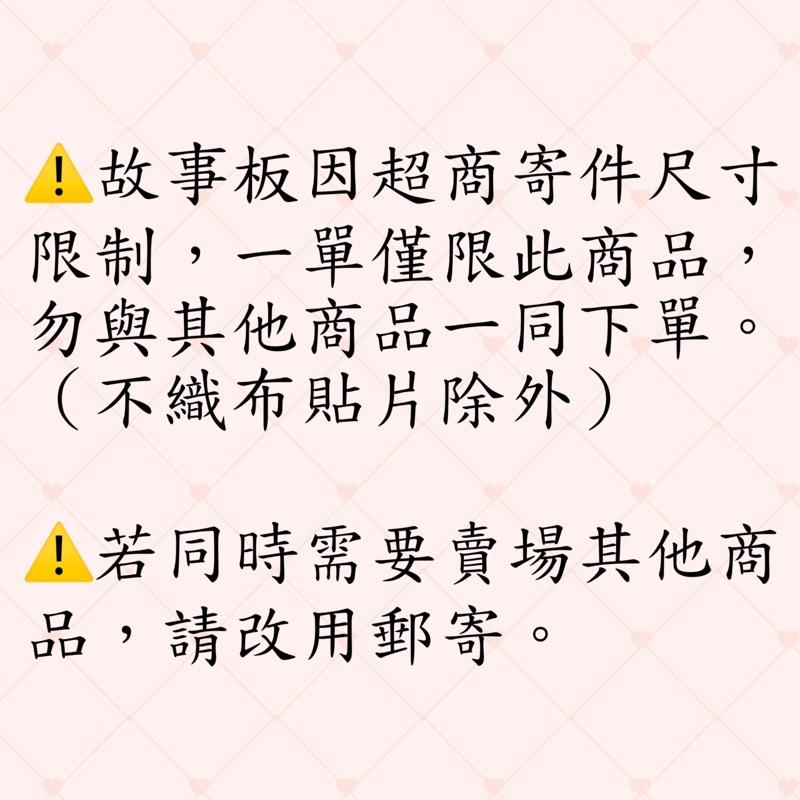 ⚠️故事板因超商寄件尺寸限制，一單僅限此商品，勿與其他商品一同下單。（不織布貼片除外）

⚠️若同時需要賣場其他商品，請改用郵寄。